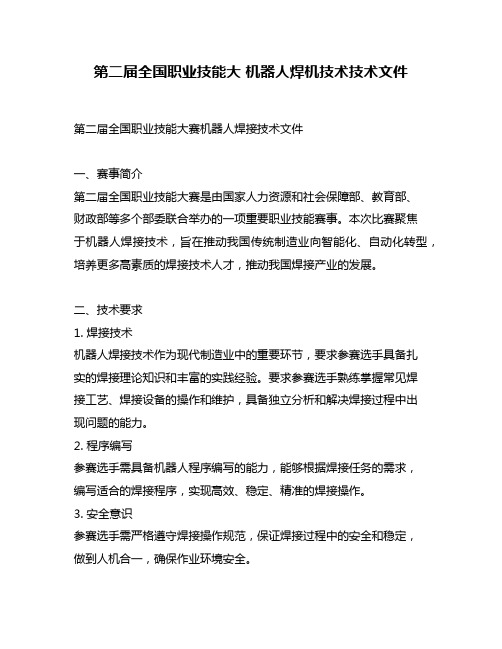 第二届全国职业技能大 机器人焊机技术技术文件

第二届全国职业技能大赛机器人焊接技术文件

一、赛事简介
第二届全国职业技能大赛是由国家人力资源和社会保障部、教育部、财政部等多个部委联合举办的一项重要职业技能赛事。本次比赛聚焦于机器人焊接技术，旨在推动我国传统制造业向智能化、自动化转型，培养更多高素质的焊接技术人才，推动我国焊接产业的发展。

二、技术要求
1. 焊接技术
机器人焊接技术作为现代制造业中的重要环节，要求参赛选手具备扎实的焊接理论知识和丰富的实践经验。要求参赛选手熟练掌握常见焊接工艺、焊接设备的操作和维护，具备独立分析和解决焊接过程中出现问题的能力。
2. 程序编写
参赛选手需具备机器人程序编写的能力，能够根据焊接任务的需求，编写适合的焊接程序，实现高效、稳定、精准的焊接操作。
3. 安全意识
参赛选手需严格遵守焊接操作规范，保证焊接过程中的安全和稳定，做到人机合一，确保作业环境安全。